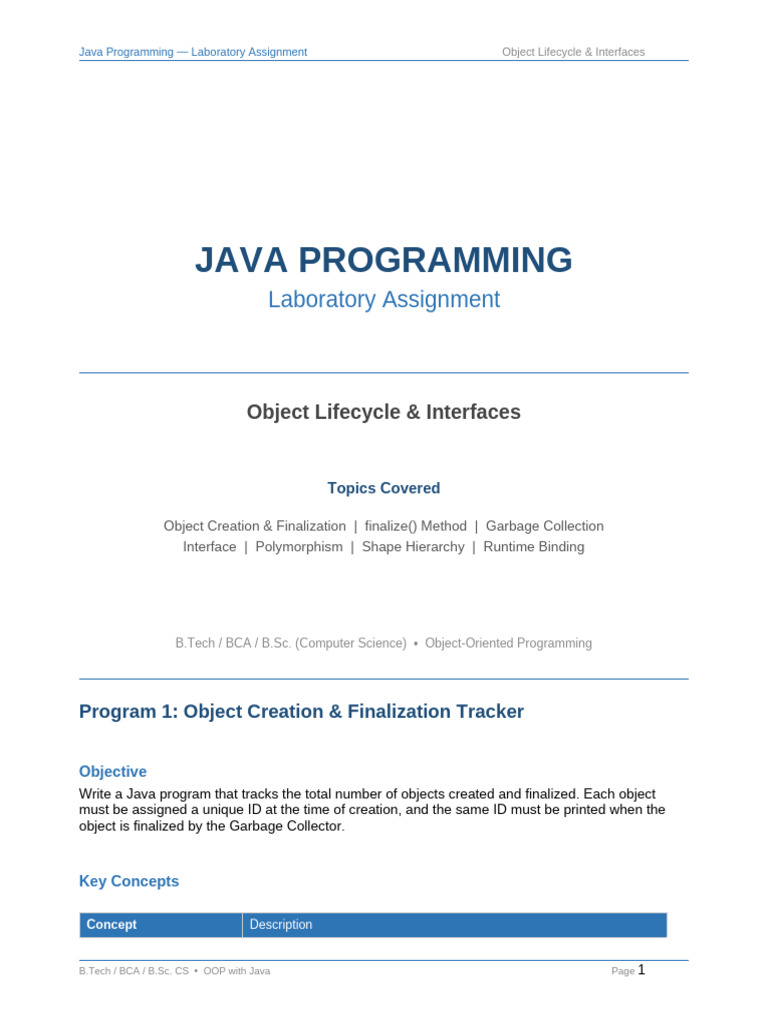 Java Programming — Laboratory Assignment

Object Lifecycle & Interfaces

JAVA PROGRAMMING

Laboratory Assignment

Object Lifecycle & Interfaces

Topics Covered

Object Creation & Finalization | finalize() Method | Garbage Collection
Interface | Polymorphism | Shape Hierarchy | Runtime Binding

B.Tech / BCA / B.Sc. (Computer Science) • Object-Oriented Programming

Program 1: Object Creation & Finalization Tracker

Objective

Write a Java program that tracks the total number of objects created and finalized. Each object must be assigned a unique ID at the time of creation, and the same ID must be printed when the object is finalized by the Garbage Collector.

Key Concepts

| Concept | Description |
|---|---|

B.Tech / BCA / B.Sc. CS • OOP with Java

Page 1